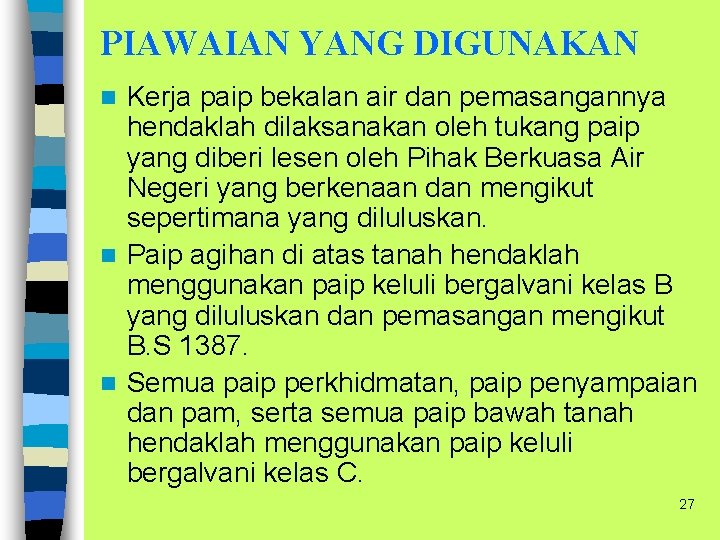 PIAWAIAN YANG DIGUNAKAN

Kerja paip bekalan air dan pemasangannya hendaklah dilaksanakan oleh tukang paip yang diberi lesen oleh Pihak Berkuasa Air Negeri yang berkenaan dan mengikut sepertimana yang diluluskan.

Paip agihan di atas tanah hendaklah menggunakan paip keluli bergalvani kelas B yang diluluskan dan pemasangan mengikut B.S 1387.

Semua paip perkhidmatan, paip penyampaian dan pam, serta semua paip bawah tanah hendaklah menggunakan paip keluli bergalvani kelas C.

27